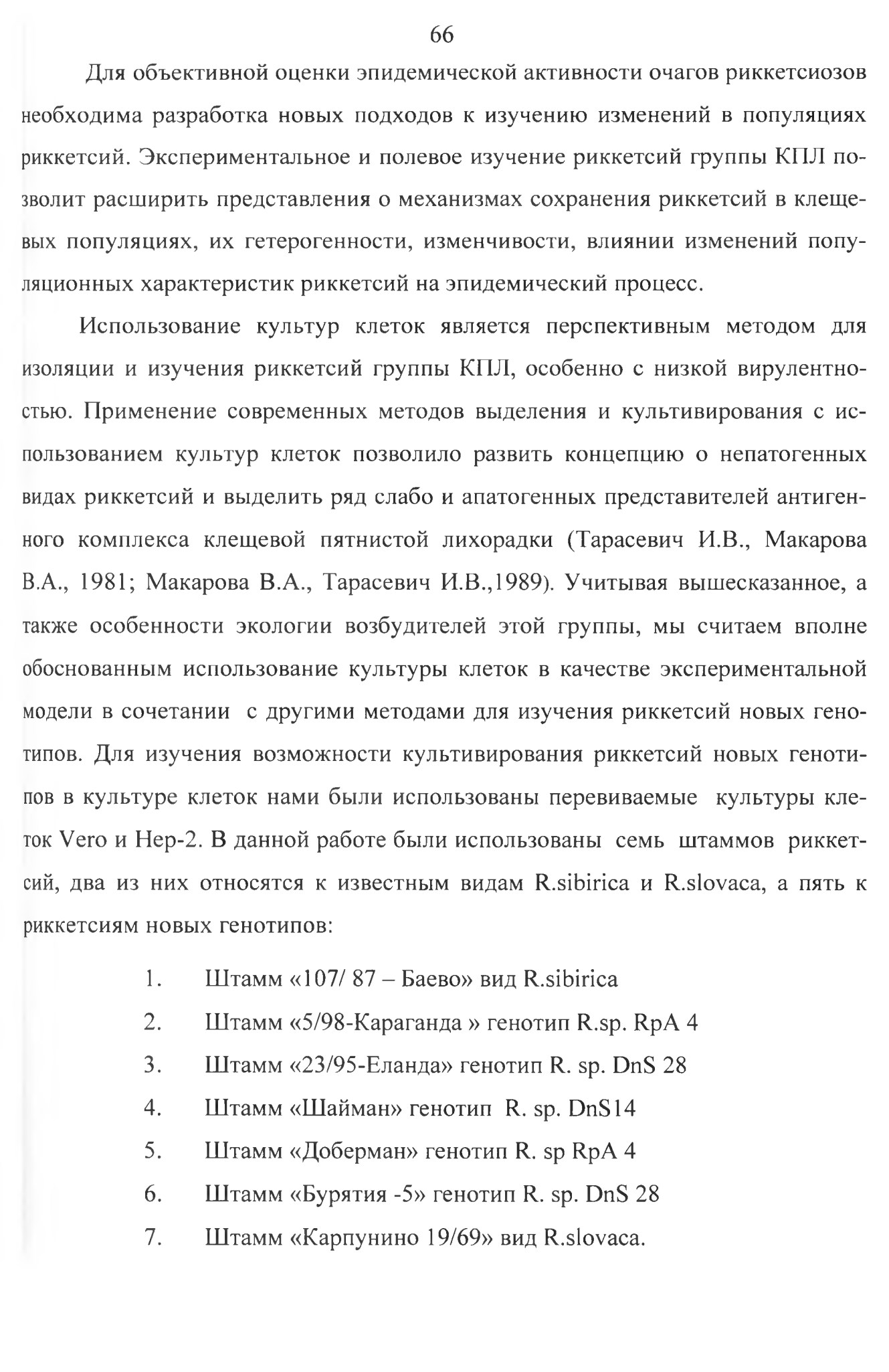 66

Для объективной оценки эпидемической активности очагов риккетсиозов необходима разработка новых подходов к изучению изменений в популяциях риккетсий. Экспериментальное и полевое изучение риккетсий группы КПЛ позволит расширить представления о механизмах сохранения риккетсий в клещевых популяциях, их гетерогенности, изменчивости, влиянии изменений популяционных характеристик риккетсий на эпидемический процесс.

Использование культур клеток является перспективным методом для изоляции и изучения риккетсий группы КПЛ, особенно с низкой вирулентностью. Применение современных методов выделения и культивирования с использованием культур клеток позволило развить концепцию о непатогенных видах риккетсий и выделить ряд слабо и апатогенных представителей антигенного комплекса клещевой пятнистой лихорадки (Тарасевич И.В., Макарова В.А., 1981; Макарова В.А., Тарасевич И.В.,1989). Учитывая вышесказанное, а также особенности экологии возбудителей этой группы, мы считаем вполне обоснованным использование культуры клеток в качестве экспериментальной модели в сочетании с другими методами для изучения риккетсий новых генотипов. Для изучения возможности культивирования риккетсий новых генотипов в культуре клеток нами были использованы перевиваемые культуры клеток Vero и Hep-2. В данной работе были использованы семь штаммов риккетсий, два из них относятся к известным видам R.sibirica и R.slovaca, а пять к риккетсиям новых генотипов:

1. Штамм «107/ 87 – Баево» вид R.sibirica
2. Штамм «5/98-Караганда » генотип R.sp. RpA 4
3. Штамм «23/95-Еланда» генотип R. sp. DnS 28
4. Штамм «Шайман» генотип R. sp. DnS14
5. Штамм «Доберман» генотип R. sp RpA 4
6. Штамм «Бурятия -5» генотип R. sp. DnS 28
7. Штамм «Карпунино 19/69» вид R.slovaca.